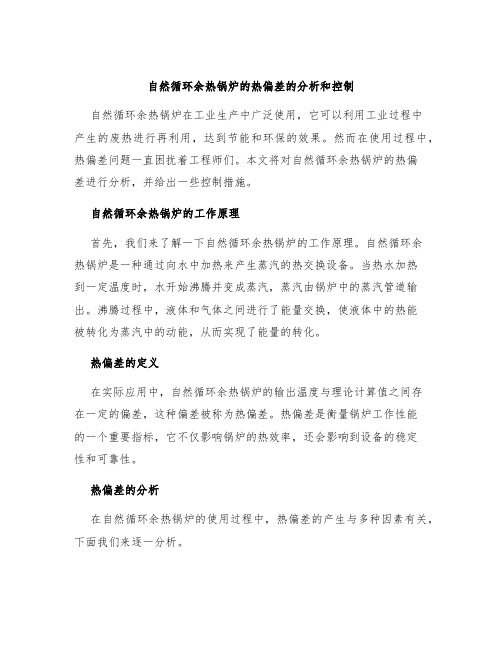 自然循环余热锅炉的热偏差的分析和控制

自然循环余热锅炉在工业生产中广泛使用，它可以利用工业过程中产生的废热进行再利用，达到节能和环保的效果。然而在使用过程中，热偏差问题一直困扰着工程师们。本文将对自然循环余热锅炉的热偏差进行分析，并给出一些控制措施。

自然循环余热锅炉的工作原理

首先，我们来了解一下自然循环余热锅炉的工作原理。自然循环余热锅炉是一种通过向水中加热来产生蒸汽的热交换设备。当热水加热到一定温度时，水开始沸腾并变成蒸汽，蒸汽由锅炉中的蒸汽管道输出。沸腾过程中，液体和气体之间进行了能量交换，使液体中的热能被转化为蒸汽中的动能，从而实现了能量的转化。

热偏差的定义

在实际应用中，自然循环余热锅炉的输出温度与理论计算值之间存在一定的偏差，这种偏差被称为热偏差。热偏差是衡量锅炉工作性能的一个重要指标，它不仅影响锅炉的热效率，还会影响到设备的稳定性和可靠性。

热偏差的分析

在自然循环余热锅炉的使用过程中，热偏差的产生与多种因素有关，下面我们来逐一分析。